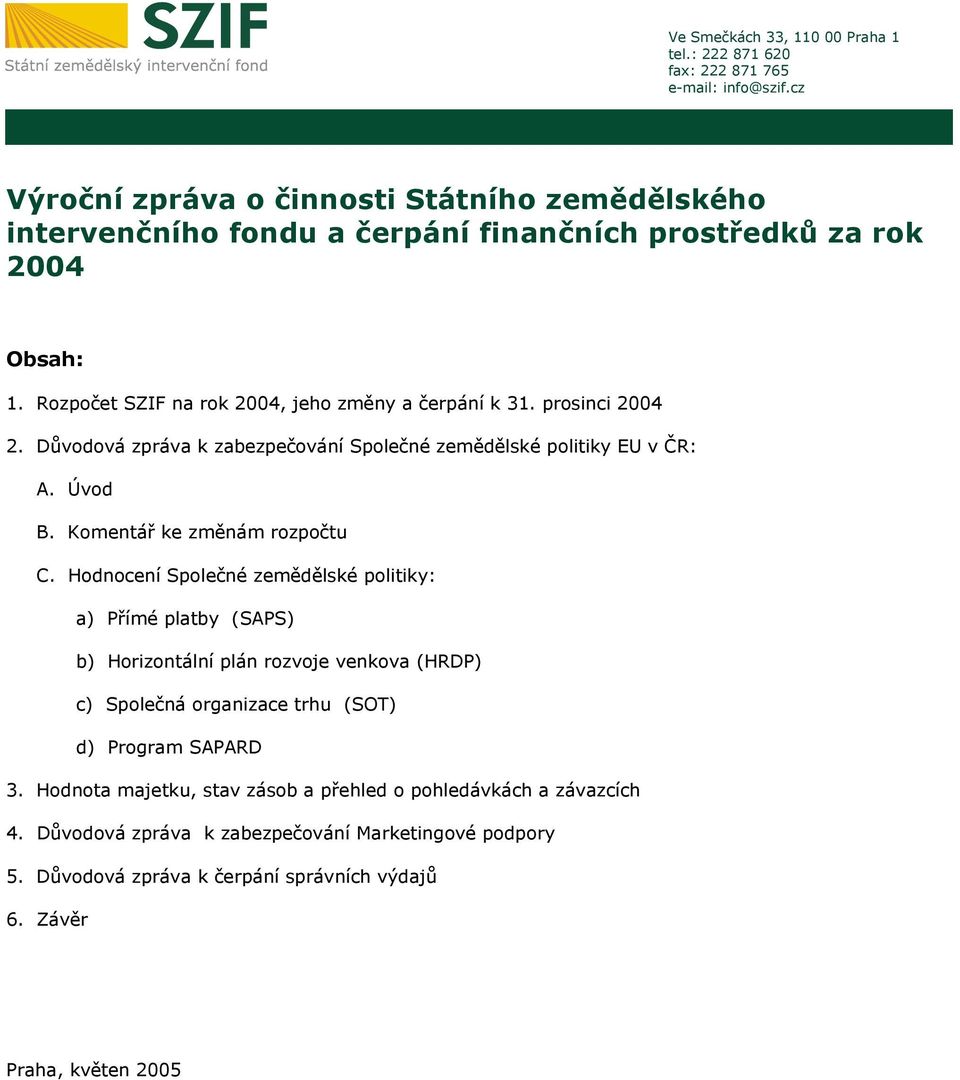 SZIF
Státní zemědělský intervenční fond

Ve Smečkách 33, 110 00 Praha 1
tel.: 222 871 620
fax: 222 871 765
e-mail: info@szif.cz

Výroční zpráva o činnosti Státního zemědělského intervenčního fondu a čerpání finančních prostředků za rok 2004

Obsah:

1. Rozpočet SZIF na rok 2004, jeho změny a čerpání k 31. prosinci 2004

2. Důvodová zpráva k zabezpečování Společné zemědělské politiky EU v ČR:

A. Úvod

B. Komentář ke změnám rozpočtu

C. Hodnocení Společné zemědělské politiky:

a) Přímé platby (SAPS)

b) Horizontální plán rozvoje venkova (HRDP)

c) Společná organizace trhu (SOT)

d) Program SAPARD

3. Hodnota majetku, stav zásob a přehled o pohledávkách a závazcích

4. Důvodová zpráva k zabezpečování Marketingové podpory

5. Důvodová zpráva k čerpání správních výdajů

6. Závěr

Praha, květen 2005